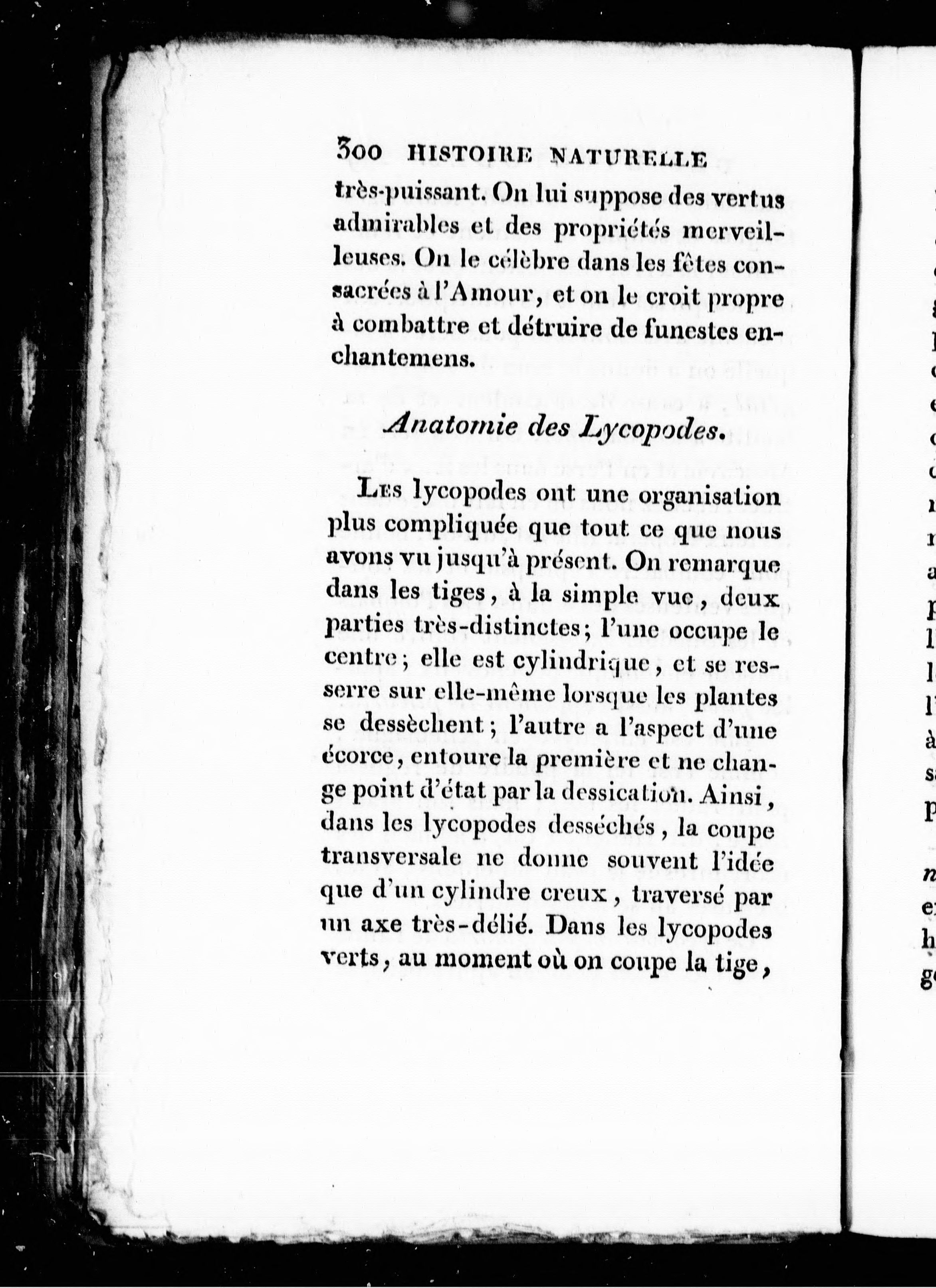 300 HISTOIRE NATURELLE

très-puissant. On lui suppose des vertus admirables et des propriétés merveilleuses. On le célèbre dans les fêtes consacrées à l'Amour, et on le croit propre à combattre et détruire de funestes enchantemens.

Anatomie des Lycopodes.

Les lycopodes ont une organisation plus compliquée que tout ce que nous avons vu jusqu'à présent. On remarque dans les tiges, à la simple vue, deux parties très-distinctes; l'une occupe le centre; elle est cylindrique, et se resserre sur elle-même lorsque les plantes se dessèchent; l'autre a l'aspect d'une écorce, entoure la première et ne change point d'état par la dessication. Ainsi, dans les lycopodes desséchés, la coupe transversale ne donne souvent l'idée que d'un cylindre creux, traversé par un axe très-délié. Dans les lycopodes verts, au moment où on coupe la tige,